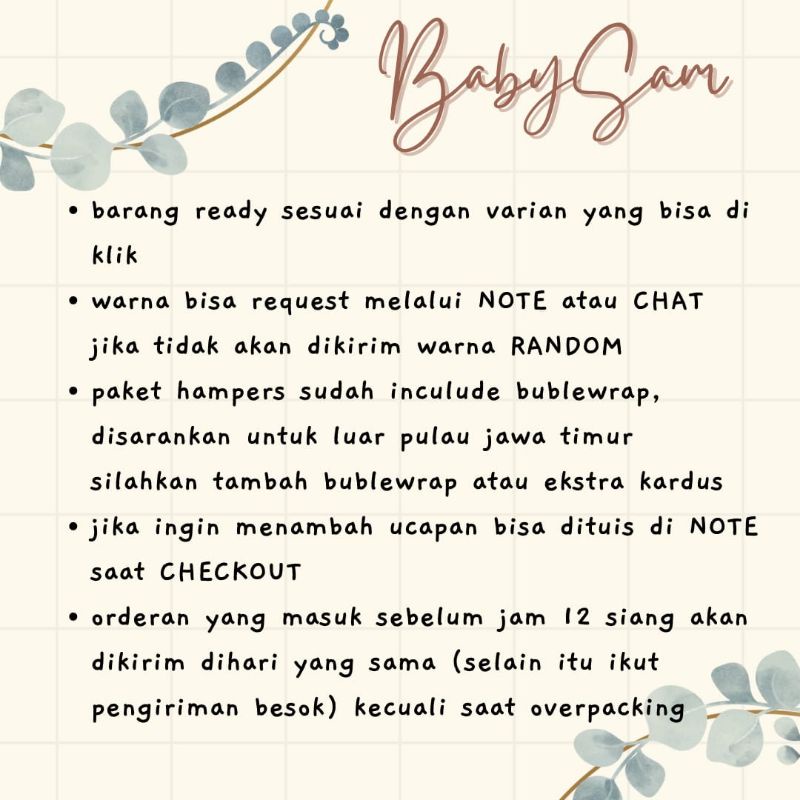 BabySam

• barang ready sesuai dengan varian yang bisa di klik
• warna bisa request melalui NOTE atau CHAT jika tidak akan dikirim warna RANDOM
• paket hampers sudah inculude bublewrap, disarankan untuk luar pulau jawa timur silahkan tambah bublewrap atau ekstra kardus
• jika ingin menambah ucapan bisa dituis di NOTE saat CHECKOUT
• orderan yang masuk sebelum jam 12 siang akan dikirim dihari yang sama (selain itu ikut pengiriman besok) kecuali saat overpacking